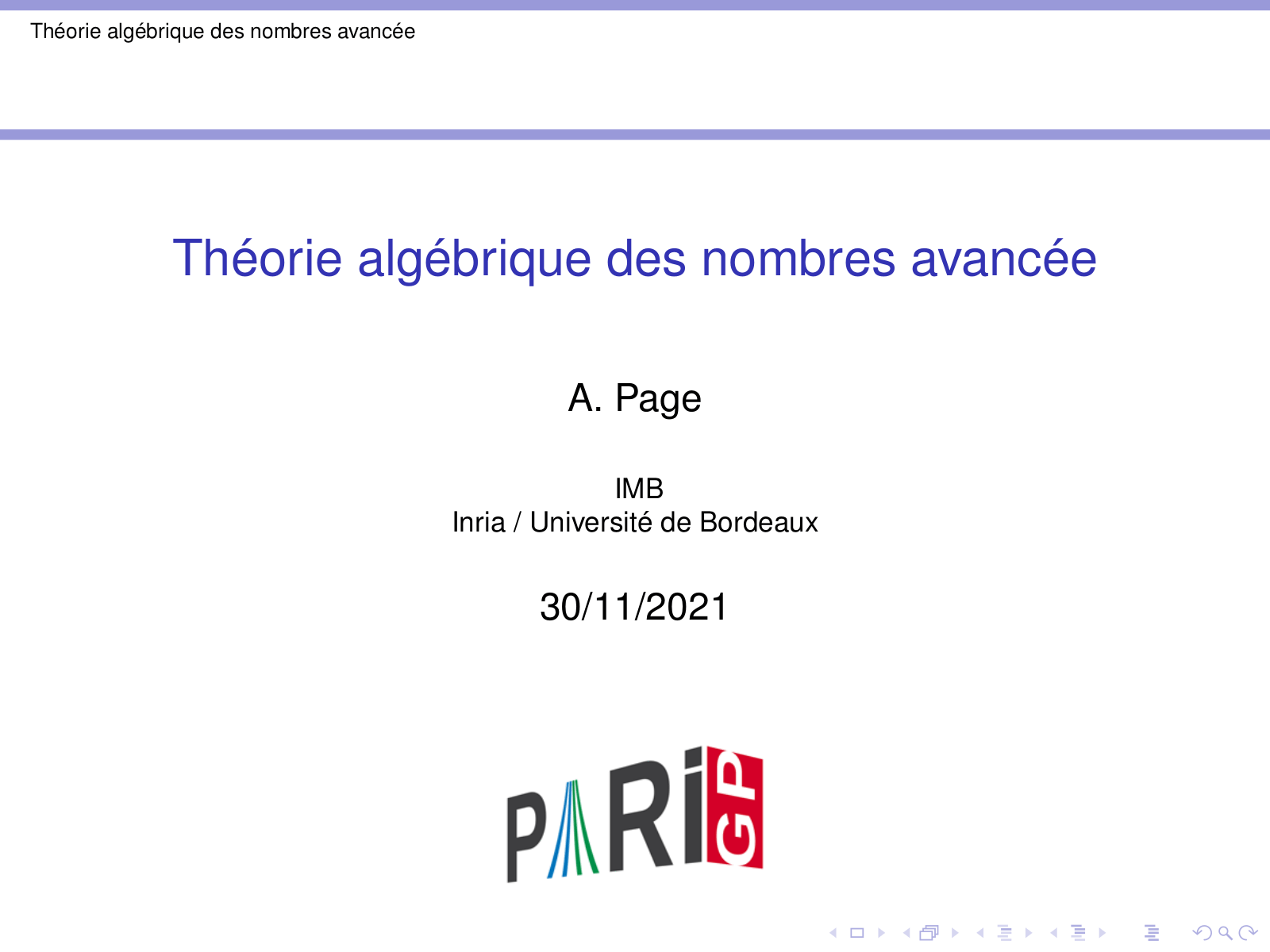 Théorie algébrique des nombres avancée

Théorie algébrique des nombres avancée

A. Page

IMB
Inria / Université de Bordeaux

30/11/2021

PARI GP